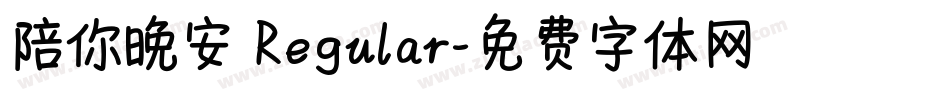 陪你晚安 Regular-免费字体网